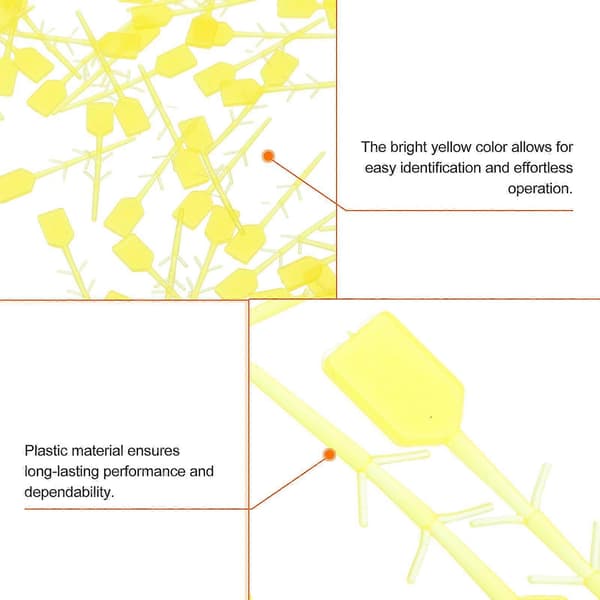 The bright yellow color allows for easy identification and effortless operation.

Plastic material ensures long-lasting performance and dependability.